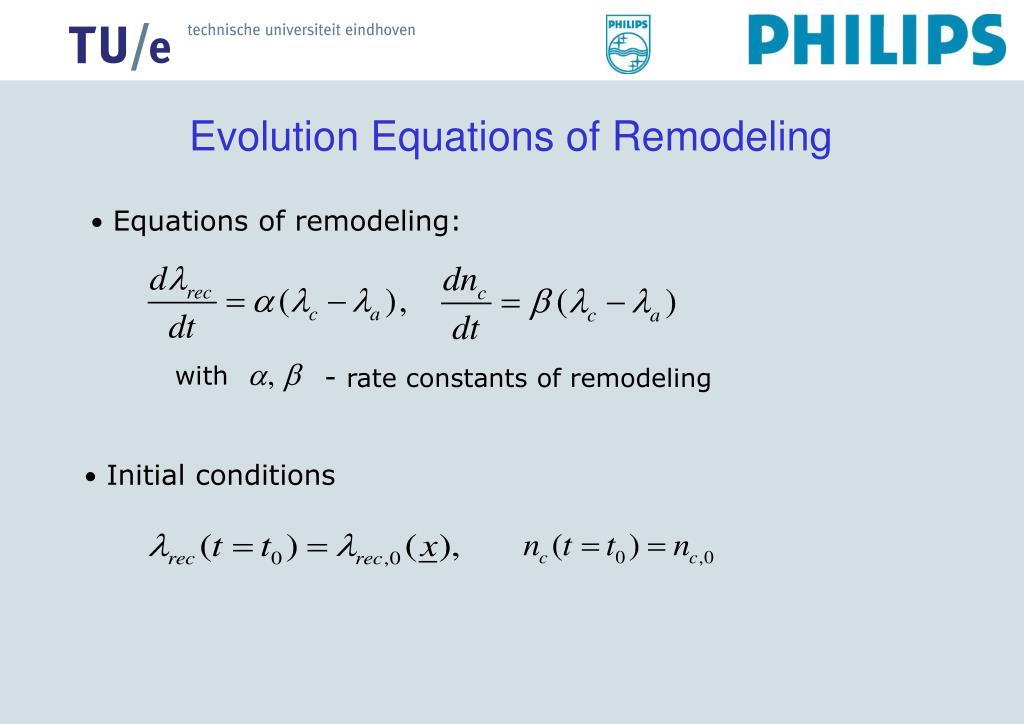 TU/e technische universiteit eindhoven

PHILIPS

PHILIPS

Evolution Equations of Remodeling

• Equations of remodeling:

$\frac{d\lambda_{rec}}{dt} = \alpha(\lambda_c - \lambda_a), \quad \frac{dn_c}{dt} = \beta(\lambda_c - \lambda_a)$

with $\alpha, \beta$ - rate constants of remodeling

• Initial conditions

$\lambda_{rec}(t = t_0) = \lambda_{rec,0}(\underline{x}), \quad n_c(t = t_0) = n_{c,0}$